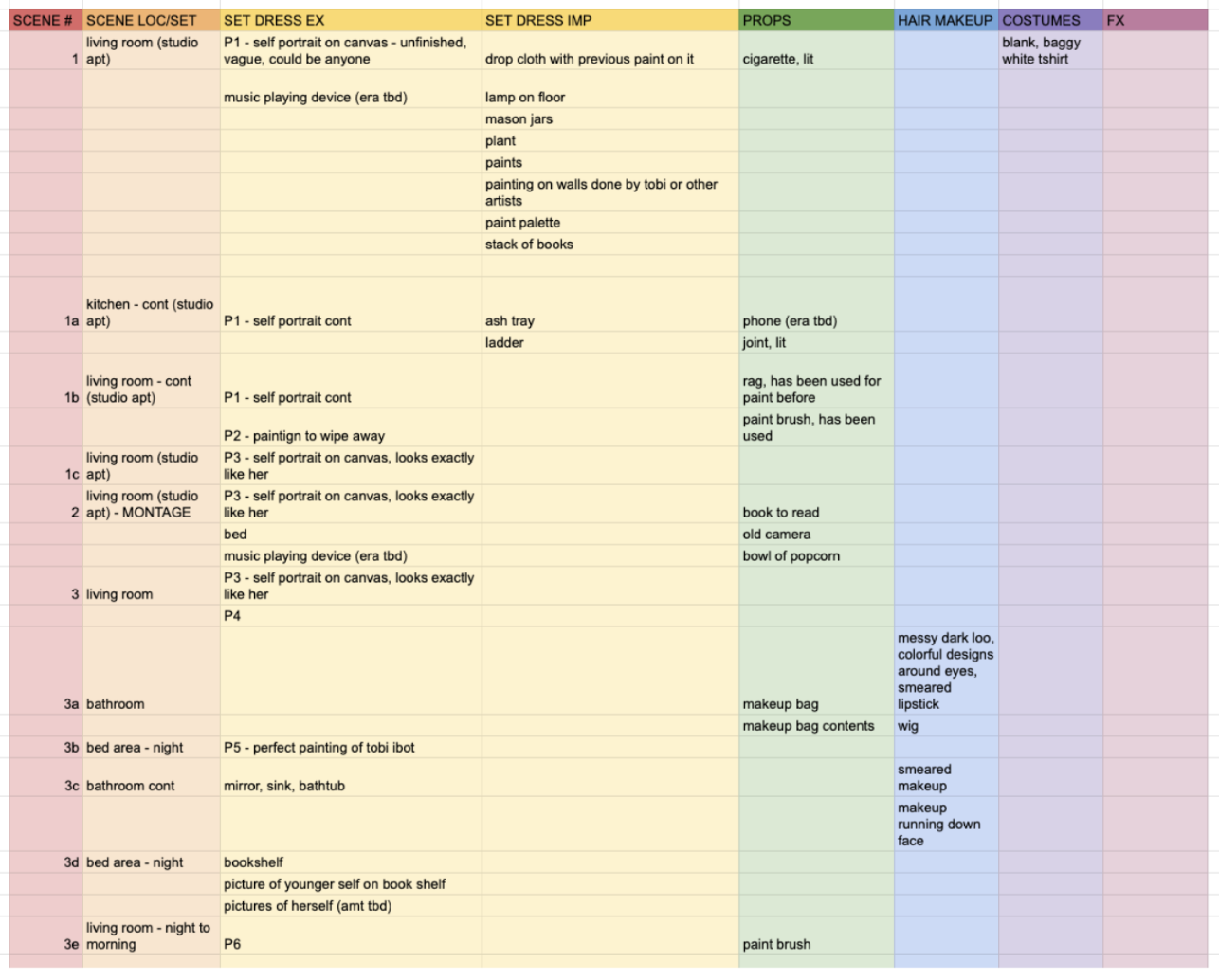 | SCENE # | SCENE LOC/SET | SET DRESS EX | SET DRESS IMP | PROPS | HAIR MAKEUP | COSTUMES | FX |
|---|---|---|---|---|---|---|---|
| 1 | living room (studio apt) | P1 - self portrait on canvas - unfinished, vague, could be anyone | drop cloth with previous paint on it | cigarette, lit | | blank, baggy white tshirt | |
| | | music playing device (era tbd) | lamp on floor | | | | |
| | | | mason jars | | | | |
| | | | plant | | | | |
| | | | paints | | | | |
| | | | painting on walls done by tobi or other artists | | | | |
| | | | paint palette | | | | |
| | | | stack of books | | | | |
| | | | | | | | |
| 1a | kitchen - cont (studio apt) | P1 - self portrait cont | ash tray | phone (era tbd) | | | |
| | | | ladder | joint, lit | | | |
| 1b | living room - cont (studio apt) | P1 - self portrait cont | | rag, has been used for paint before | | | |
| | | P2 - paintign to wipe away | | paint brush, has been used | | | |
| 1c | living room (studio apt) | P3 - self portrait on canvas, looks exactly like her | | | | | |
| 2 | living room (studio apt) - MONTAGE | P3 - self portrait on canvas, looks exactly like her | | book to read | | | |
| | | bed | | old camera | | | |
| | | music playing device (era tbd) | | bowl of popcorn | | | |
| 3 | living room | P3 - self portrait on canvas, looks exactly like her | | | | | |
| | | P4 | | | | | |
| 3a | bathroom | | | makeup bag | messy dark loo, colorful designs around eyes, smeared lipstick | | |
| | | | | makeup bag contents | wig | | |
| 3b | bed area - night | P5 - perfect painting of tobi ibot | | | | | |
| 3c | bathroom cont | mirror, sink, bathtub | | | smeared makeup | | |
| | | | | | makeup running down face | | |
| 3d | bed area - night | bookshelf | | | | | |
| | | picture of younger self on book shelf | | | | | |
| | | pictures of herself (amt tbd) | | | | | |
| 3e | living room - night to morning | P6 | | paint brush | | | |